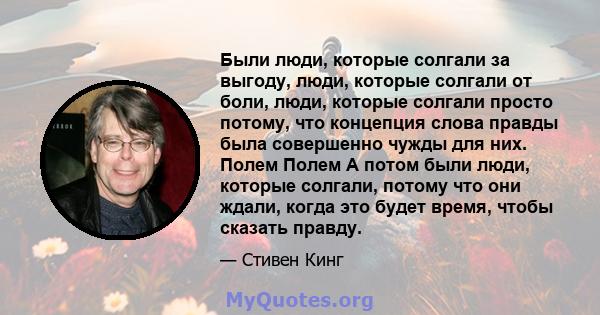 Были люди, которые солгали за выгоду, люди, которые солгали от боли, люди, которые солгали просто потому, что концепция слова правды была совершенно чужды для них. Полем Полем А потом были люди, которые солгали, потому что они ждали, когда это будет время, чтобы сказать правду.

— Стивен Кинг

MyQuotes.org